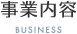 事業内容
BUSINESS